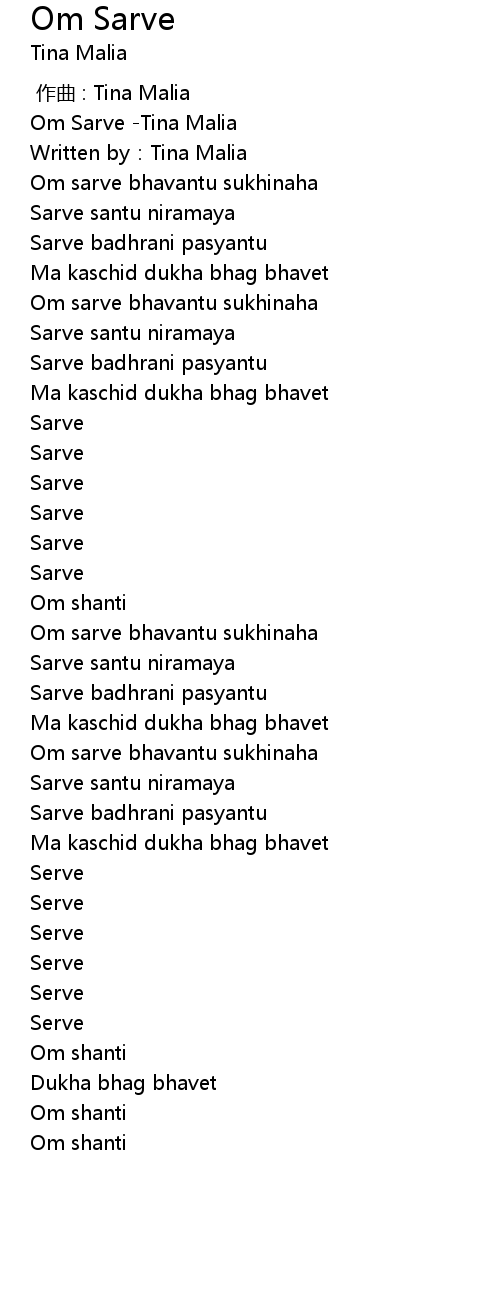 Om Sarve
Tina Malia

作曲 : Tina Malia
Om Sarve -Tina Malia
Written by : Tina Malia
Om sarve bhavantu sukhinaha
Sarve santu niramaya
Sarve badhrani pasyantu
Ma kaschid dukha bhag bhavet
Om sarve bhavantu sukhinaha
Sarve santu niramaya
Sarve badhrani pasyantu
Ma kaschid dukha bhag bhavet
Sarve
Sarve
Sarve
Sarve
Sarve
Sarve
Om shanti
Om sarve bhavantu sukhinaha
Sarve santu niramaya
Sarve badhrani pasyantu
Ma kaschid dukha bhag bhavet
Om sarve bhavantu sukhinaha
Sarve santu niramaya
Sarve badhrani pasyantu
Ma kaschid dukha bhag bhavet
Serve
Serve
Serve
Serve
Serve
Serve
Om shanti
Dukha bhag bhavet
Om shanti
Om shanti